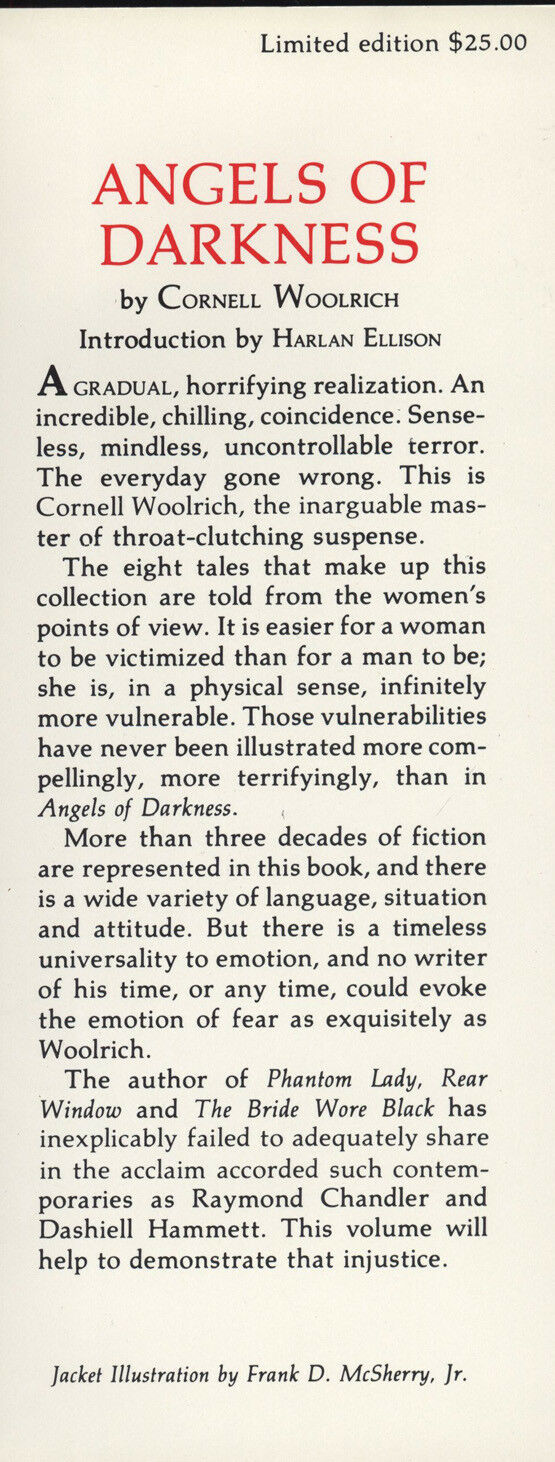 Limited edition $25.00

ANGELS OF DARKNESS

by CORNELL WOOLRICH

Introduction by HARLAN ELLISON

A GRADUAL, horrifying realization. An incredible, chilling, coincidence. Senseless, mindless, uncontrollable terror. The everyday gone wrong. This is Cornell Woolrich, the inarguable master of throat-clutching suspense.

The eight tales that make up this collection are told from the women's points of view. It is easier for a woman to be victimized than for a man to be; she is, in a physical sense, infinitely more vulnerable. Those vulnerabilities have never been illustrated more compellingly, more terrifyingly, than in Angels of Darkness.

More than three decades of fiction are represented in this book, and there is a wide variety of language, situation and attitude. But there is a timeless universality to emotion, and no writer of his time, or any time, could evoke the emotion of fear as exquisitely as Woolrich.

The author of Phantom Lady, Rear Window and The Bride Wore Black has inexplicably failed to adequately share in the acclaim accorded such contemporaries as Raymond Chandler and Dashiell Hammett. This volume will help to demonstrate that injustice.

Jacket Illustration by Frank D. McSherry, Jr.